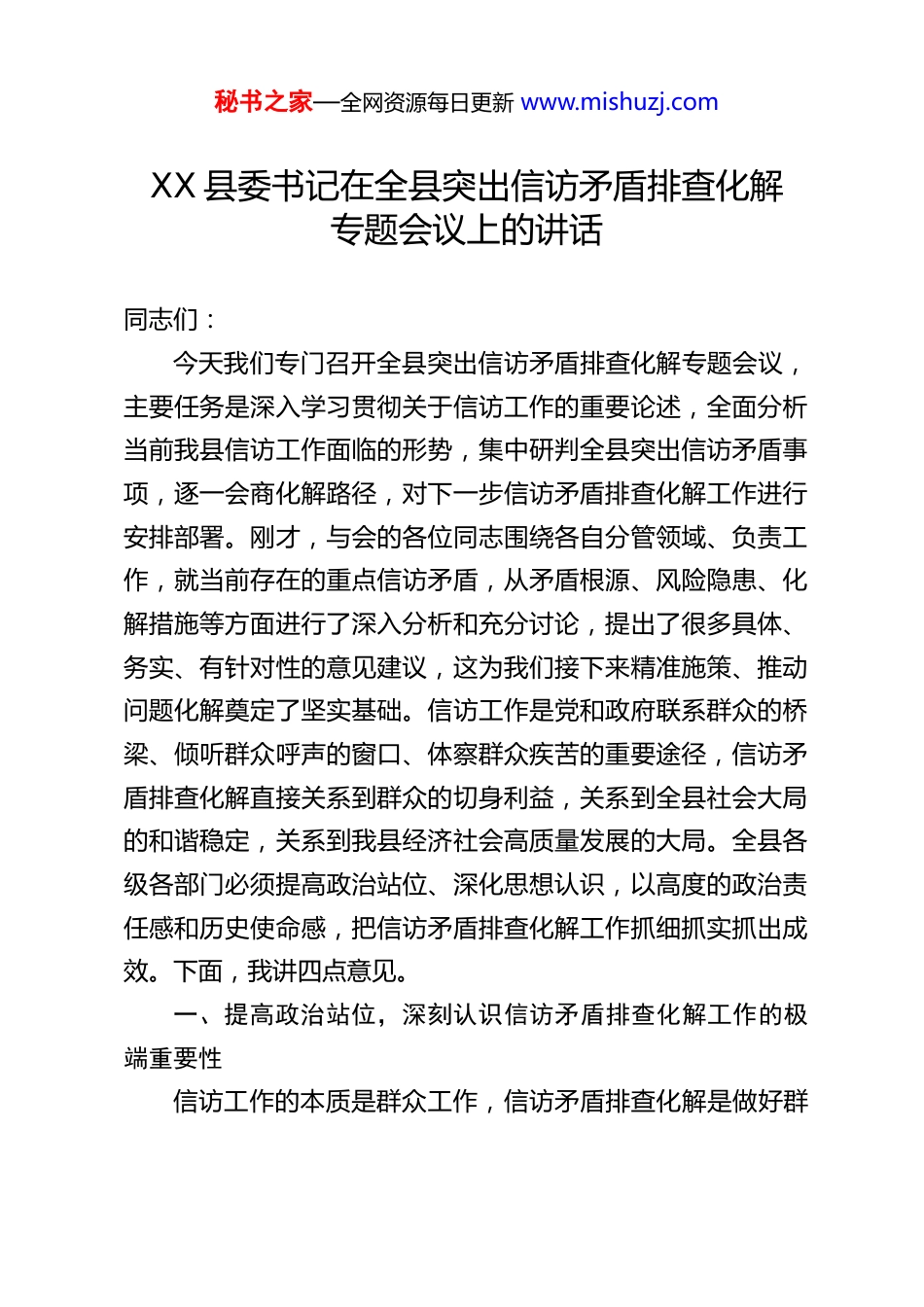 秘书之家—全网资源每日更新 www.mishuzj.com

XX 县委书记在全县突出信访矛盾排查化解专题会议上的讲话

同志们：

今天我们专门召开全县突出信访矛盾排查化解专题会议，主要任务是深入学习贯彻关于信访工作的重要论述，全面分析当前我县信访工作面临的形势，集中研判全县突出信访矛盾事项，逐一会商化解路径，对下一步信访矛盾排查化解工作进行安排部署。刚才，与会的各位同志围绕各自分管领域、负责工作，就当前存在的重点信访矛盾，从矛盾根源、风险隐患、化解措施等方面进行了深入分析和充分讨论，提出了很多具体、务实、有针对性的意见建议，这为我们接下来精准施策、推动问题化解奠定了坚实基础。信访工作是党和政府联系群众的桥梁、倾听群众呼声的窗口、体察群众疾苦的重要途径，信访矛盾排查化解直接关系到群众的切身利益，关系到全县社会大局的和谐稳定，关系到我县经济社会高质量发展的大局。全县各级各部门必须提高政治站位、深化思想认识，以高度的政治责任感和历史使命感，把信访矛盾排查化解工作抓细抓实抓出成效。下面，我讲四点意见。

一、提高政治站位，深刻认识信访矛盾排查化解工作的极端重要性

信访工作的本质是群众工作，信访矛盾排查化解是做好群